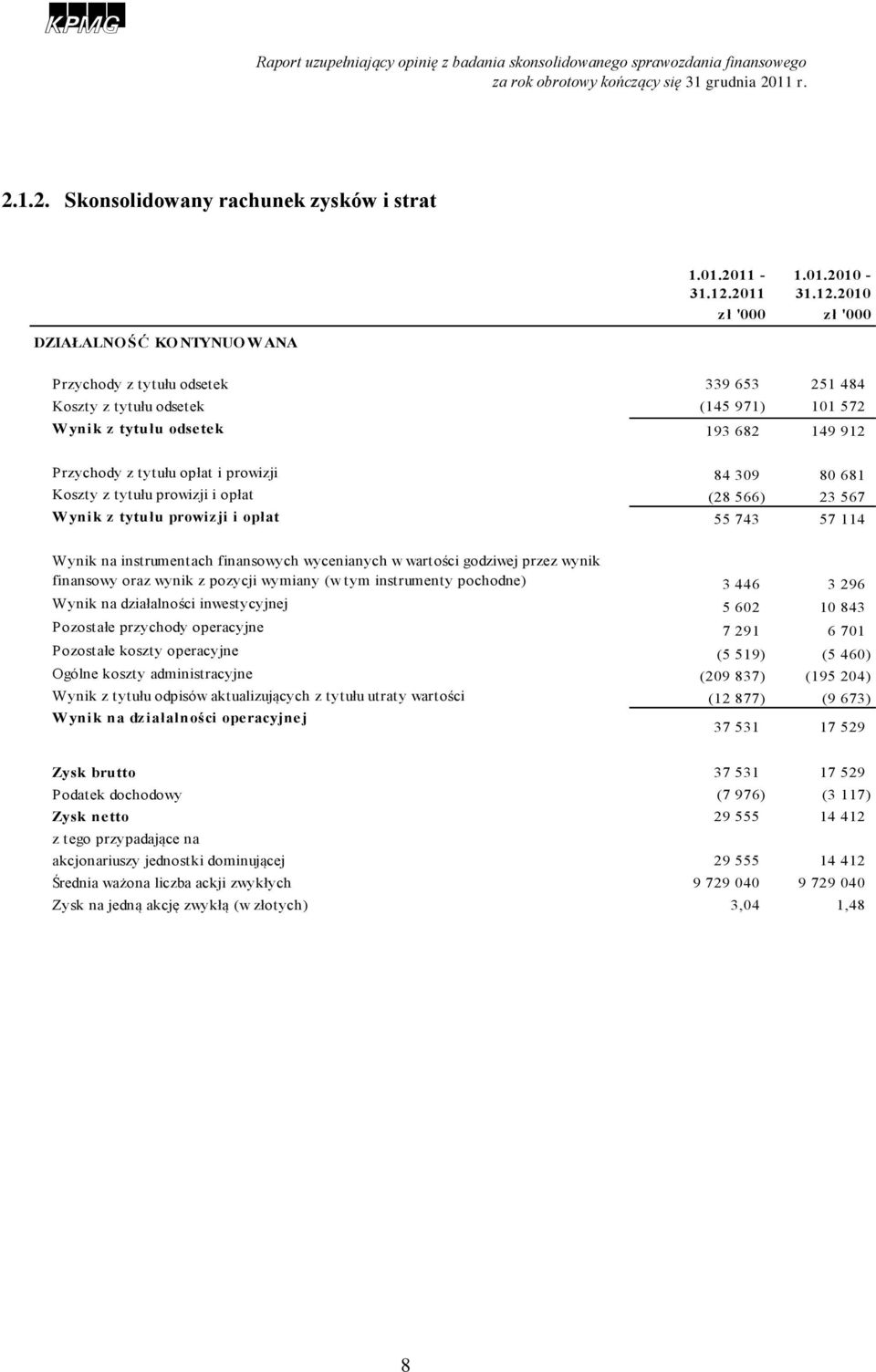 KPMG

Raport uzupełniający opinię z badania skonsolidowanego sprawozdania finansowego za rok obrotowy kończący się 31 grudnia 2011 r.

2.1.2. Skonsolidowany rachunek zysków i strat

| | 1.01.2011 - 31.12.2011 zł '000 | 1.01.2010 - 31.12.2010 zł '000 |
|---|---|---|
| DZIAŁALNOŚĆ KONTYNUOWANA | | |
| Przychody z tytułu odsetek | 339 653 | 251 484 |
| Koszty z tytułu odsetek | (145 971) | 101 572 |
| Wynik z tytułu odsetek | 193 682 | 149 912 |
| Przychody z tytułu opłat i prowizji | 84 309 | 80 681 |
| Koszty z tytułu prowizji i opłat | (28 566) | 23 567 |
| Wynik z tytułu prowizji i opłat | 55 743 | 57 114 |
| Wynik na instrumentach finansowych wycenianych w wartości godziwej przez wynik finansowy oraz wynik z pozycji wymiany (w tym instrumenty pochodne) | 3 446 | 3 296 |
| Wynik na działalności inwestycyjnej | 5 602 | 10 843 |
| Pozostałe przychody operacyjne | 7 291 | 6 701 |
| Pozostałe koszty operacyjne | (5 519) | (5 460) |
| Ogólne koszty administracyjne | (209 837) | (195 204) |
| Wynik z tytułu odpisów aktualizujących z tytułu utraty wartości | (12 877) | (9 673) |
| Wynik na działalności operacyjnej | 37 531 | 17 529 |
| Zysk brutto | 37 531 | 17 529 |
| Podatek dochodowy | (7 976) | (3 117) |
| Zysk netto | 29 555 | 14 412 |
| z tego przypadające na | | |
| akcjonariuszy jednostki dominującej | 29 555 | 14 412 |
| Średnia ważona liczba akcji zwykłych | 9 729 040 | 9 729 040 |
| Zysk na jedną akcję zwykłą (w złotych) | 3,04 | 1,48 |

8